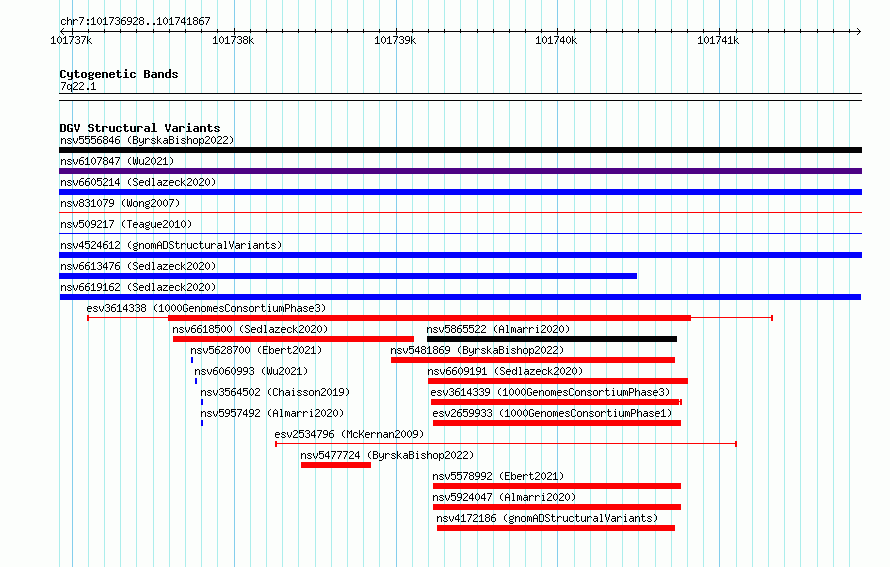 chr7:101736928..101741867

101737k 101738k 101739k 101740k 101741k

Cytogenetic Bands
7q22.1

DGV Structural Variants
nsv5556846 (ByrskaBishop2022)
nsv6107847 (Wu2021)
nsv6605214 (Sedlazeck2020)
nsv831079 (Wong2007)
nsv509217 (Teague2010)
nsv4524612 (gnomADStructuralVariants)
nsv6613476 (Sedlazeck2020)
nsv6619162 (Sedlazeck2020)
esv3614338 (1000GenomesConsortiumPhase3)
nsv6618500 (Sedlazeck2020)
nsv5865522 (Almarri2020)
nsv5628700 (Ebert2021)
nsv5481869 (ByrskaBishop2022)
nsv6060993 (Wu2021)
nsv6609191 (Sedlazeck2020)
nsv3564502 (Chaisson2019)
esv3614339 (1000GenomesConsortiumPhase3)
nsv5957492 (Almarri2020)
esv2659933 (1000GenomesConsortiumPhase1)
esv2534796 (McKernan2009)
nsv5477724 (ByrskaBishop2022)
nsv5578992 (Ebert2021)
nsv5924047 (Almarri2020)
nsv4172186 (gnomADStructuralVariants)